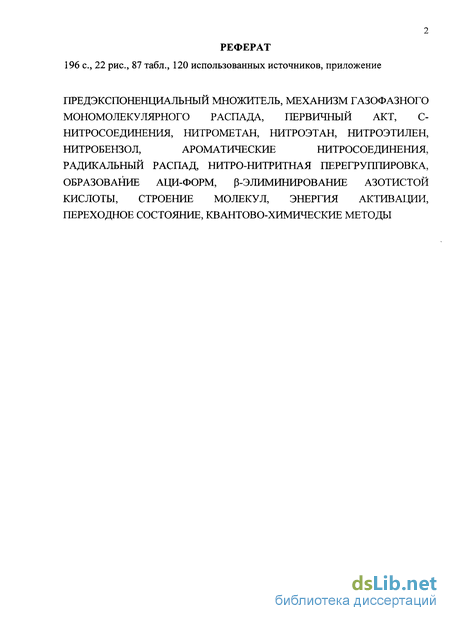 2

РЕФЕРАТ

196 с., 22 рис., 87 табл., 120 использованных источников, приложение

ПРЕДЭКСПОНЕНЦИАЛЬНЫЙ МНОЖИТЕЛЬ, МЕХАНИЗМ ГАЗОФАЗНОГО МОНОМОЛЕКУЛЯРНОГО РАСПАДА, ПЕРВИЧНЫЙ АКТ, С-НИТРОСОЕДИНЕНИЯ, НИТРОМЕТАН, НИТРОЭТАН, НИТРОЭТИЛЕН, НИТРОБЕНЗОЛ, АРОМАТИЧЕСКИЕ НИТРОСОЕДИНЕНИЯ, РАДИКАЛЬНЫЙ РАСПАД, НИТРО-НИТРИТНАЯ ПЕРЕГРУППИРОВКА, ОБРАЗОВАНИЕ АЦИ-ФОРМ, β-ЭЛИМИНИРОВАНИЕ АЗОТИСТОЙ КИСЛОТЫ, СТРОЕНИЕ МОЛЕКУЛ, ЭНЕРГИЯ АКТИВАЦИИ, ПЕРЕХОДНОЕ СОСТОЯНИЕ, КВАНТОВО-ХИМИЧЕСКИЕ МЕТОДЫ

dsLib.net
библиотека диссертаций